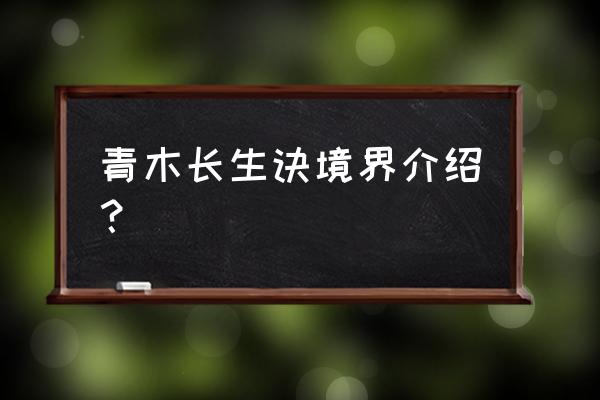 青木长生诀境界介绍？